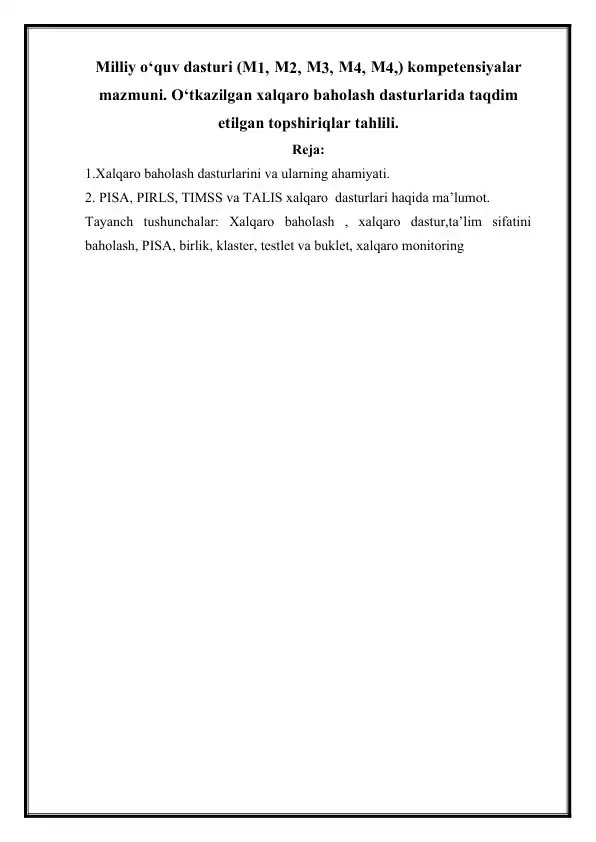 Milliy o‘quv dasturi (M1, M2, M3, M4, M4,) kompetensiyalar mazmuni. O‘tkazilgan xalqaro baholash dasturlarida taqdim etilgan topshiriqlar tahlili.

Reja:

1.Xalqaro baholash dasturlarini va ularning ahamiyati.

2. PISA, PIRLS, TIMSS va TALIS xalqaro dasturlari haqida ma’lumot.

Tayanch tushunchalar: Xalqaro baholash , xalqaro dastur,ta’lim sifatini baholash, PISA, birlik, klaster, testlet va buklet, xalqaro monitoring